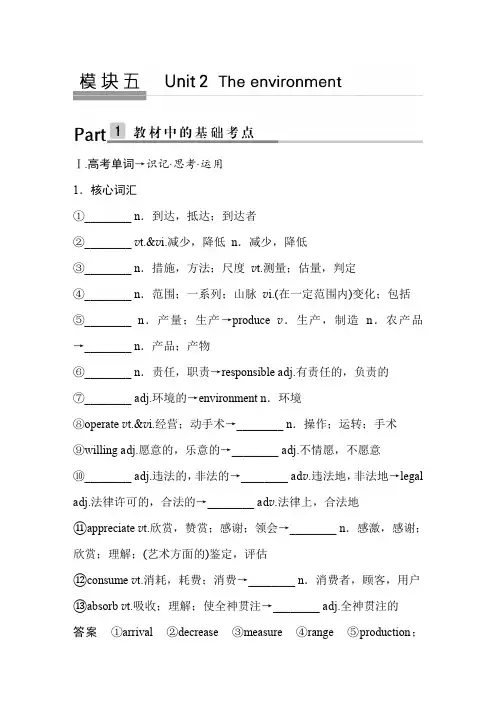 模块五 Unit 2 The environment

Part 1 教材中的基础考点

Ⅰ.高考单词→识记·思考·运用

1．核心词汇

①________ n．到达，抵达；到达者

②________ vt.&vi.减少，降低 n．减少，降低

③________ n．措施，方法；尺度 vt.测量；估量，判定

④________ n．范围；一系列；山脉 vi.(在一定范围内)变化；包括

⑤________ n．产量；生产→produce v．生产，制造 n．农产品→________ n．产品；产物

⑥________ n．责任，职责→responsible adj.有责任的，负责的

⑦________ adj.环境的→environment n．环境

⑧operate vt.&vi.经营；动手术→________ n．操作；运转；手术

⑨willing adj.愿意的，乐意的→________ adj.不情愿，不愿意

⑩________ adj.违法的，非法的→________ adv.违法地，非法地→legal adj.法律许可的，合法的→________ adv.法律上，合法地

⑪appreciate vt.欣赏，赞赏；感谢；领会→________ n．感激，感谢；欣赏；理解；(艺术方面的)鉴定，评估

⑫consume vt.消耗，耗费；消费→________ n．消费者，顾客，用户

⑬absorb vt.吸收；理解；使全神贯注→________ adj.全神贯注的

答案 ①arrival ②decrease ③measure ④range ⑤production；